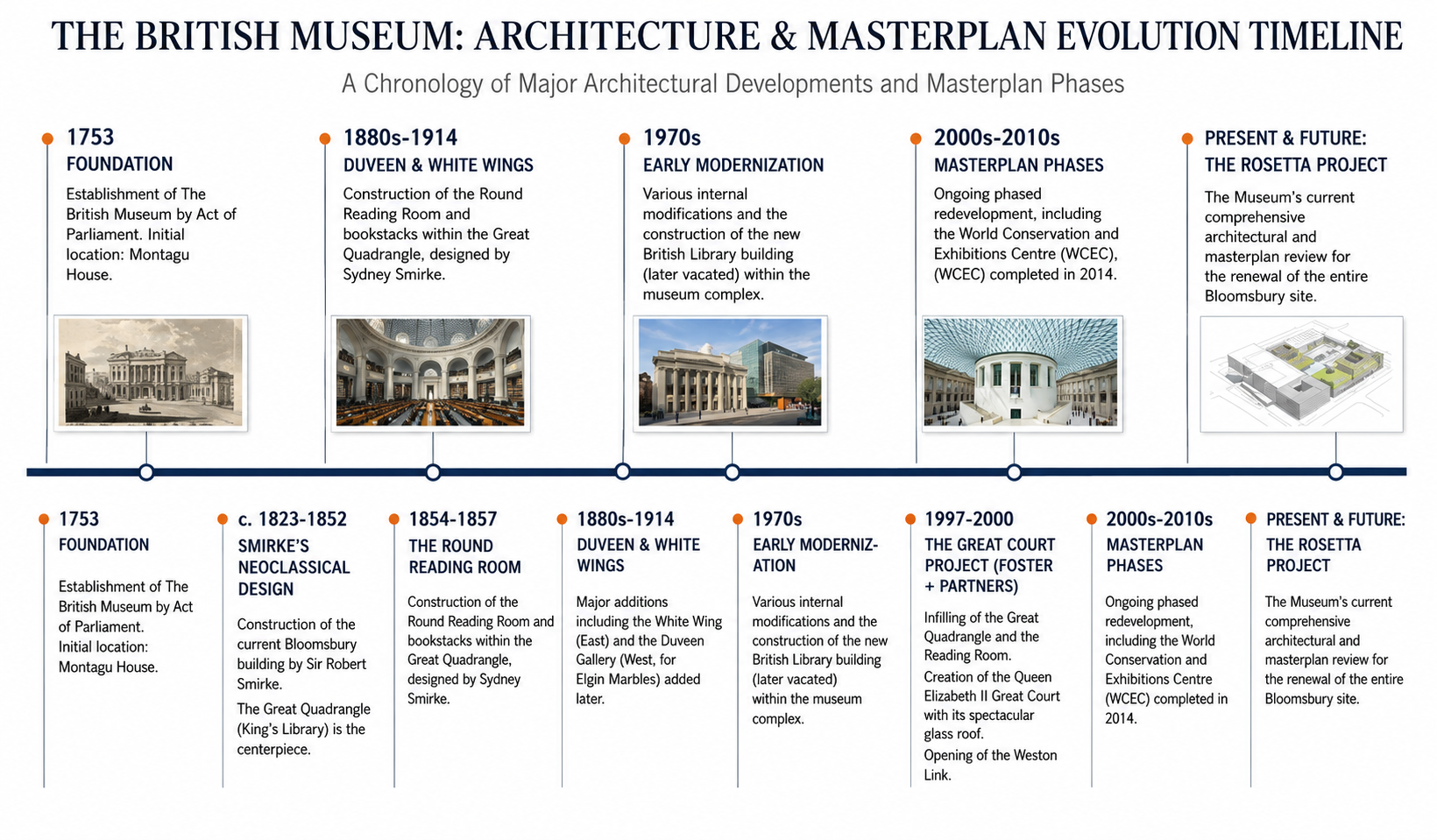 THE BRITISH MUSEUM: ARCHITECTURE & MASTERPLAN EVOLUTION TIMELINE

A Chronology of Major Architectural Developments and Masterplan Phases

1753
FOUNDATION
Establishment of The British Museum by Act of Parliament. Initial location: Montagu House.

1880s-1914
DUVEEN & WHITE WINGS
Construction of the Round Reading Room and bookstacks within the Great Quadrangle, designed by Sydney Smirke.

1970s
EARLY MODERNIZATION
Various internal modifications and the construction of the new British Library building (later vacated) within the museum complex.

2000s-2010s
MASTERPLAN PHASES
Ongoing phased redevelopment, including the World Conservation and Exhibitions Centre (WCEC), (WCEC) completed in 2014.

PRESENT & FUTURE: THE ROSETTA PROJECT
The Museum's current comprehensive architectural and masterplan review for the renewal of the entire Bloomsbury site.

1753
FOUNDATION
Establishment of The British Museum by Act of Parliament.
Initial location: Montagu House.

c. 1823-1852
SMIRKE'S NEOCLASSICAL DESIGN
Construction of the current Bloomsbury building by Sir Robert Smirke.
The Great Quadrangle (King's Library) is the centerpiece.

1854-1857
THE ROUND READING ROOM
Construction of the Round Reading Room and bookstacks within the Great Quadrangle, designed by Sydney Smirke.

1880s-1914
DUVEEN & WHITE WINGS
Major additions including the White Wing (East) and the Duveen Gallery (West, for Elgin Marbles) added later.

1970s
EARLY MODERNIZATION
Various internal modifications and the construction of the new British Library building (later vacated) within the museum complex.

1997-2000
THE GREAT COURT PROJECT (FOSTER + PARTNERS)
Infilling of the Great Quadrangle and the Reading Room.
Creation of the Queen Elizabeth II Great Court with its spectacular glass roof.
Opening of the Weston Link.

2000s-2010s
MASTERPLAN PHASES
Ongoing phased redevelopment, including the World Conservation and Exhibitions Centre (WCEC) completed in 2014.

PRESENT & FUTURE: THE ROSETTA PROJECT
The Museum's current comprehensive architectural and masterplan review for the renewal of the entire Bloomsbury site.